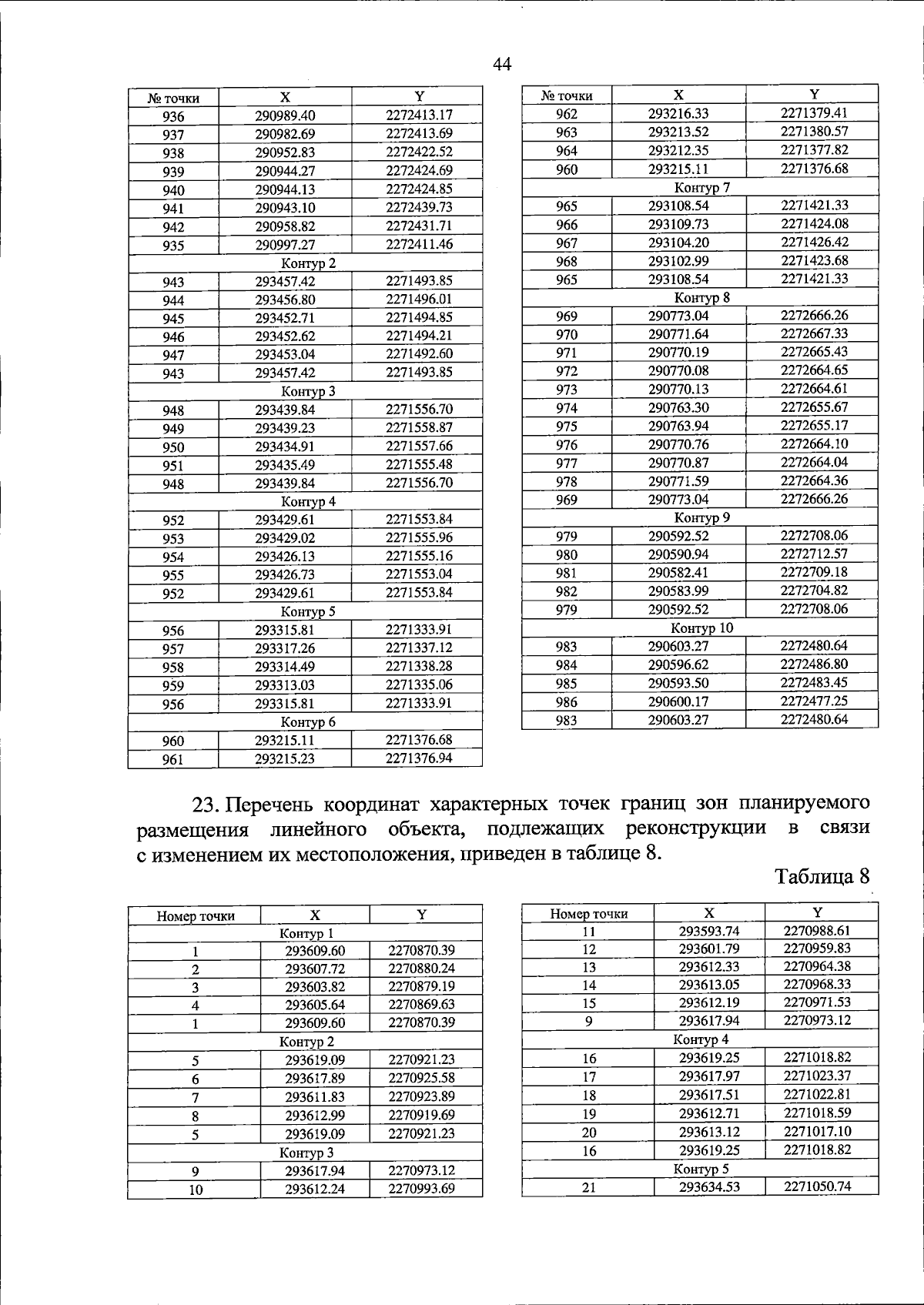 44

| № точки | X | Y |
|---|---|---|
| 936 | 290989.40 | 2272413.17 |
| 937 | 290982.69 | 2272413.69 |
| 938 | 290952.83 | 2272422.52 |
| 939 | 290944.27 | 2272424.69 |
| 940 | 290944.13 | 2272424.85 |
| 941 | 290943.10 | 2272439.73 |
| 942 | 290958.82 | 2272431.71 |
| 935 | 290997.27 | 2272411.46 |
| Контур 2 | | |
| 943 | 293457.42 | 2271493.85 |
| 944 | 293456.80 | 2271496.01 |
| 945 | 293452.71 | 2271494.85 |
| 946 | 293452.62 | 2271494.21 |
| 947 | 293453.04 | 2271492.60 |
| 943 | 293457.42 | 2271493.85 |
| Контур 3 | | |
| 948 | 293439.84 | 2271556.70 |
| 949 | 293439.23 | 2271558.87 |
| 950 | 293434.91 | 2271557.66 |
| 951 | 293435.49 | 2271555.48 |
| 948 | 293439.84 | 2271556.70 |
| Контур 4 | | |
| 952 | 293429.61 | 2271553.84 |
| 953 | 293429.02 | 2271555.96 |
| 954 | 293426.13 | 2271555.16 |
| 955 | 293426.73 | 2271553.04 |
| 952 | 293429.61 | 2271553.84 |
| Контур 5 | | |
| 956 | 293315.81 | 2271333.91 |
| 957 | 293317.26 | 2271337.12 |
| 958 | 293314.49 | 2271338.28 |
| 959 | 293313.03 | 2271335.06 |
| 956 | 293315.81 | 2271333.91 |
| Контур 6 | | |
| 960 | 293215.11 | 2271376.68 |
| 961 | 293215.23 | 2271376.94 |

| № точки | X | Y |
|---|---|---|
| 962 | 293216.33 | 2271379.41 |
| 963 | 293213.52 | 2271380.57 |
| 964 | 293212.35 | 2271377.82 |
| 960 | 293215.11 | 2271376.68 |
| Контур 7 | | |
| 965 | 293108.54 | 2271421.33 |
| 966 | 293109.73 | 2271424.08 |
| 967 | 293104.20 | 2271426.42 |
| 968 | 293102.99 | 2271423.68 |
| 965 | 293108.54 | 2271421.33 |
| Контур 8 | | |
| 969 | 290773.04 | 2272666.26 |
| 970 | 290771.64 | 2272667.33 |
| 971 | 290770.19 | 2272665.43 |
| 972 | 290770.08 | 2272664.65 |
| 973 | 290770.13 | 2272664.61 |
| 974 | 290763.30 | 2272655.67 |
| 975 | 290763.94 | 2272655.17 |
| 976 | 290770.76 | 2272664.10 |
| 977 | 290770.87 | 2272664.04 |
| 978 | 290771.59 | 2272664.36 |
| 969 | 290773.04 | 2272666.26 |
| Контур 9 | | |
| 979 | 290592.52 | 2272708.06 |
| 980 | 290590.94 | 2272712.57 |
| 981 | 290582.41 | 2272709.18 |
| 982 | 290583.99 | 2272704.82 |
| 979 | 290592.52 | 2272708.06 |
| Контур 10 | | |
| 983 | 290603.27 | 2272480.64 |
| 984 | 290596.62 | 2272486.80 |
| 985 | 290593.50 | 2272483.45 |
| 986 | 290600.17 | 2272477.25 |
| 983 | 290603.27 | 2272480.64 |

23. Перечень координат характерных точек границ зон планируемого размещения линейного объекта, подлежащих реконструкции в связи с изменением их местоположения, приведен в таблице 8.

Таблица 8

| Номер точки | X | Y |
|---|---|---|
| Контур 1 | | |
| 1 | 293609.60 | 2270870.39 |
| 2 | 293607.72 | 2270880.24 |
| 3 | 293603.82 | 2270879.19 |
| 4 | 293605.64 | 2270869.63 |
| 1 | 293609.60 | 2270870.39 |
| Контур 2 | | |
| 5 | 293619.09 | 2270921.23 |
| 6 | 293617.89 | 2270925.58 |
| 7 | 293611.83 | 2270923.89 |
| 8 | 293612.99 | 2270919.69 |
| 5 | 293619.09 | 2270921.23 |
| Контур 3 | | |
| 9 | 293617.94 | 2270973.12 |
| 10 | 293612.24 | 2270993.69 |

| Номер точки | X | Y |
|---|---|---|
| 11 | 293593.74 | 2270988.61 |
| 12 | 293601.79 | 2270959.83 |
| 13 | 293612.33 | 2270964.38 |
| 14 | 293613.05 | 2270968.33 |
| 15 | 293612.19 | 2270971.53 |
| 9 | 293617.94 | 2270973.12 |
| Контур 4 | | |
| 16 | 293619.25 | 2271018.82 |
| 17 | 293617.97 | 2271023.37 |
| 18 | 293617.51 | 2271022.81 |
| 19 | 293612.71 | 2271018.59 |
| 20 | 293613.12 | 2271017.10 |
| 16 | 293619.25 | 2271018.82 |
| Контур 5 | | |
| 21 | 293634.53 | 2271050.74 |